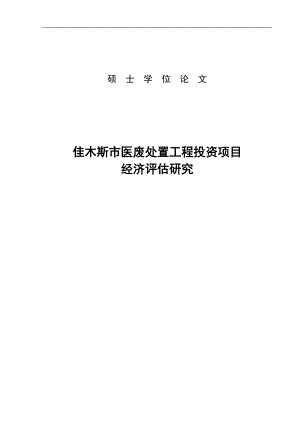 硕 士 学 位 论 文

佳木斯市医废处置工程投资项目
经济评估研究